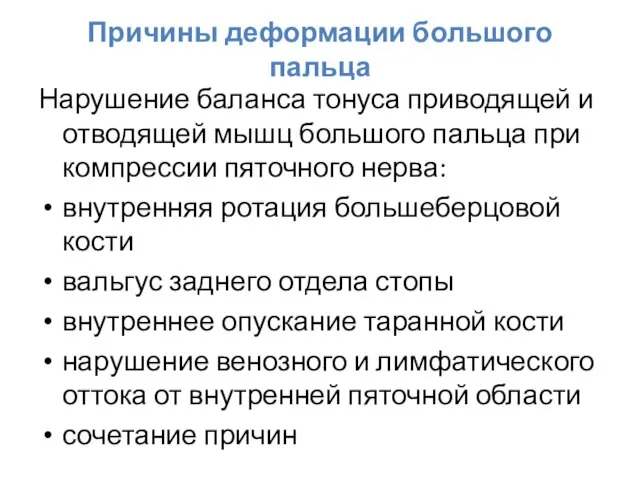 Причины деформации большого пальца

Нарушение баланса тонуса приводящей и отводящей мышц большого пальца при компрессии пяточного нерва:

• внутренняя ротация большеберцовой кости
• вальгус заднего отдела стопы
• внутреннее опускание таранной кости
• нарушение венозного и лимфатического оттока от внутренней пяточной области
• сочетание причин